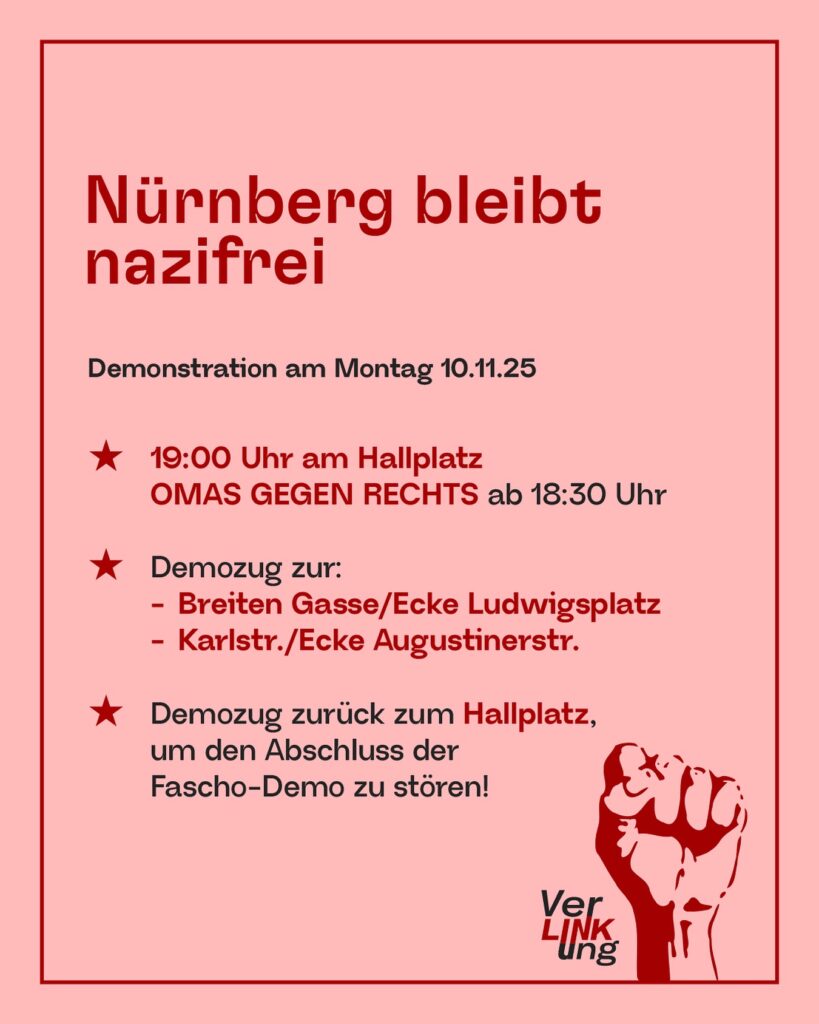 Nürnberg bleibt nazifrei

Demonstration am Montag 10.11.25

★ 19:00 Uhr am Hallplatz
OMAS GEGEN RECHTS ab 18:30 Uhr

★ Demozug zur:
- Breiten Gasse/Ecke Ludwigsplatz
- Karlstr./Ecke Augustinerstr.

★ Demozug zurück zum Hallplatz, um den Abschluss der Fascho-Demo zu stören!

Ver
LINK
ung